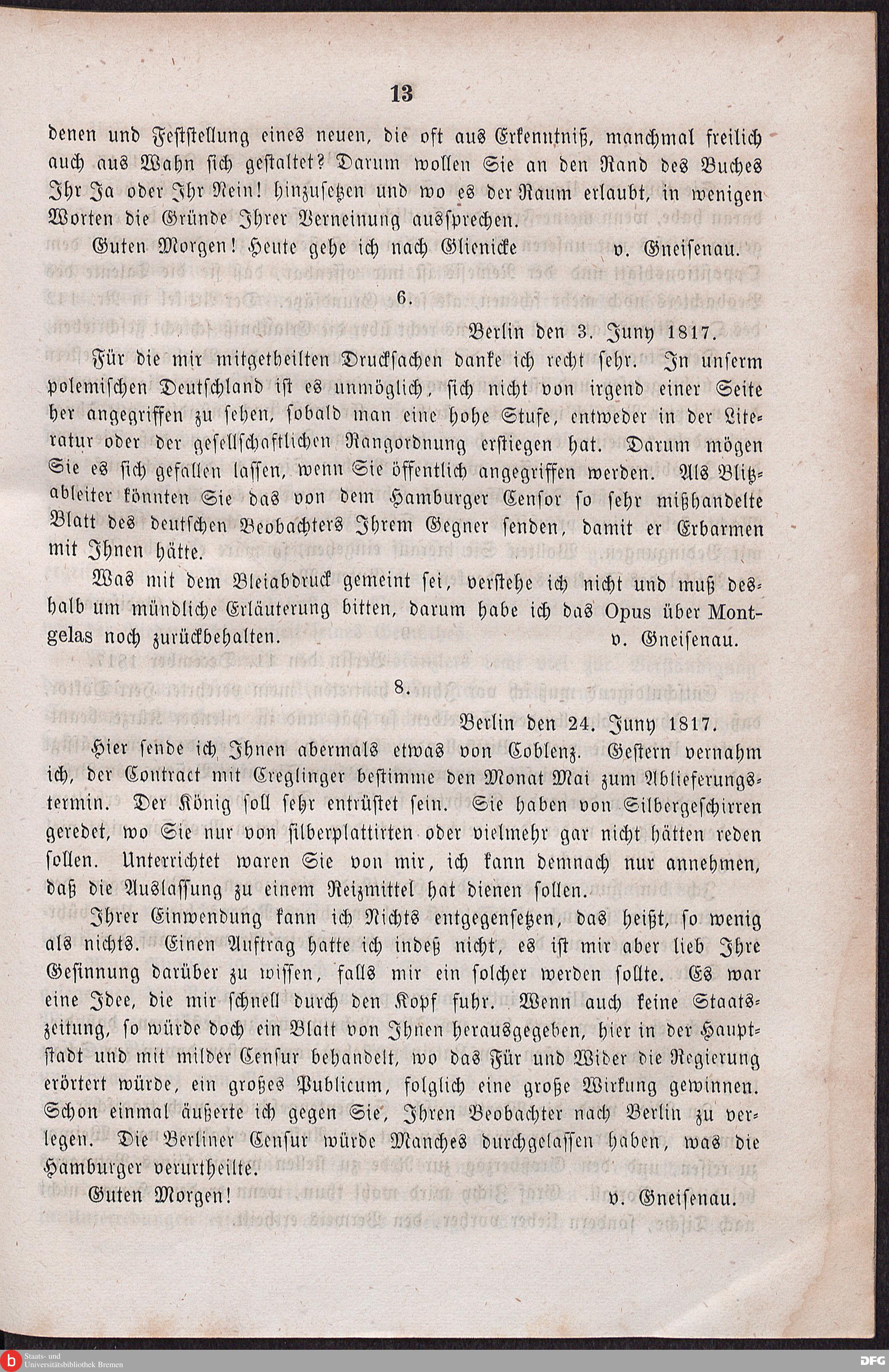 13

denen und Feststellung eines neuen, die oft aus Erkenntniß, manchmal freilich auch aus Wahn sich gestaltet? Darum wollen Sie an den Rand des Buches Ihr Ja oder Ihr Nein! hinzusetzen und wo es der Raum erlaubt, in wenigen Worten die Gründe Ihrer Verneinung aussprechen.

Guten Morgen! Heute gehe ich nach Glienicke v. Gneisenau.

6.

Berlin den 3. Juny 1817.

Für die mir mitgetheilten Drucksachen danke ich recht sehr. In unserm polemischen Deutschland ist es unmöglich, sich nicht von irgend einer Seite her angegriffen zu sehen, sobald man eine hohe Stufe, entweder in der Literatur oder der gesellschaftlichen Rangordnung erstiegen hat. Darum mögen Sie es sich gefallen lassen, wenn Sie öffentlich angegriffen werden. Als Blitzableiter könnten Sie das von dem Hamburger Censor so sehr mißhandelte Blatt des deutschen Beobachters Ihrem Gegner senden, damit er Erbarmen mit Ihnen hätte.

Was mit dem Bleiabdruck gemeint sei, verstehe ich nicht und muß deshalb um mündliche Erläuterung bitten, darum habe ich das Opus über Montgelas noch zurückbehalten. v. Gneisenau.

8.

Berlin den 24. Juny 1817.

Hier sende ich Ihnen abermals etwas von Coblenz. Gestern vernahm ich, der Contract mit Creglinger bestimme den Monat Mai zum Ablieferungstermin. Der König soll sehr entrüstet sein. Sie haben von Silbergeschirren geredet, wo Sie nur von silberplattirten oder vielmehr gar nicht hätten reden sollen. Unterrichtet waren Sie von mir, ich kann demnach nur annehmen, daß die Auslassung zu einem Reizmittel hat dienen sollen.

Ihrer Einwendung kann ich Nichts entgegensetzen, das heißt, so wenig als nichts. Einen Auftrag hatte ich indeß nicht, es ist mir aber lieb Ihre Gesinnung darüber zu wissen, falls mir ein solcher werden sollte. Es war eine Idee, die mir schnell durch den Kopf fuhr. Wenn auch keine Staatszeitung, so würde doch ein Blatt von Ihnen herausgegeben, hier in der Hauptstadt und mit milder Censur behandelt, wo das Für und Wider die Regierung erörtert würde, ein großes Publicum, folglich eine große Wirkung gewinnen. Schon einmal äußerte ich gegen Sie, Ihren Beobachter nach Berlin zu verlegen. Die Berliner Censur würde Manches durchgelassen haben, was die Hamburger verurtheilte.

Guten Morgen! v. Gneisenau.

Staats- und Universitätsbibliothek Bremen

DFG